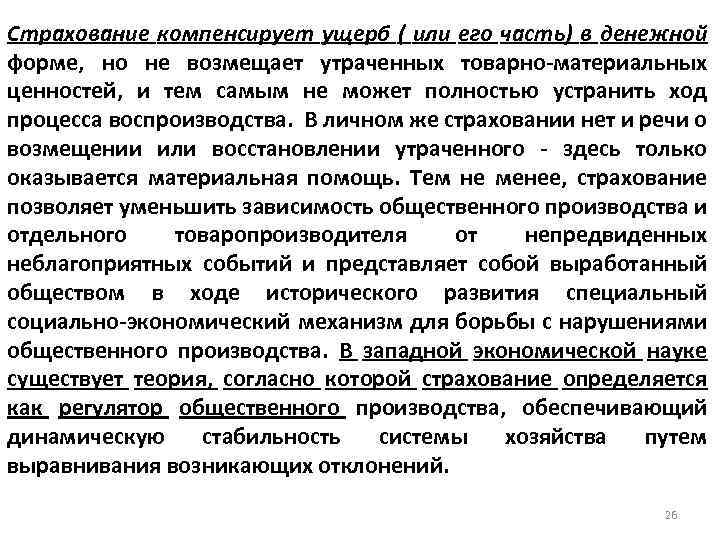 Страхование компенсирует ущерб ( или его часть) в денежной форме, но не возмещает утраченных товарно-материальных ценностей, и тем самым не может полностью устранить ход процесса воспроизводства. В личном же страховании нет и речи о возмещении или восстановлении утраченного - здесь только оказывается материальная помощь. Тем не менее, страхование позволяет уменьшить зависимость общественного производства и отдельного товаропроизводителя от непредвиденных неблагоприятных событий и представляет собой выработанный обществом в ходе исторического развития специальный социально-экономический механизм для борьбы с нарушениями общественного производства. В западной экономической науке существует теория, согласно которой страхование определяется как регулятор общественного производства, обеспечивающий динамическую стабильность системы хозяйства путем выравнивания возникающих отклонений.

26